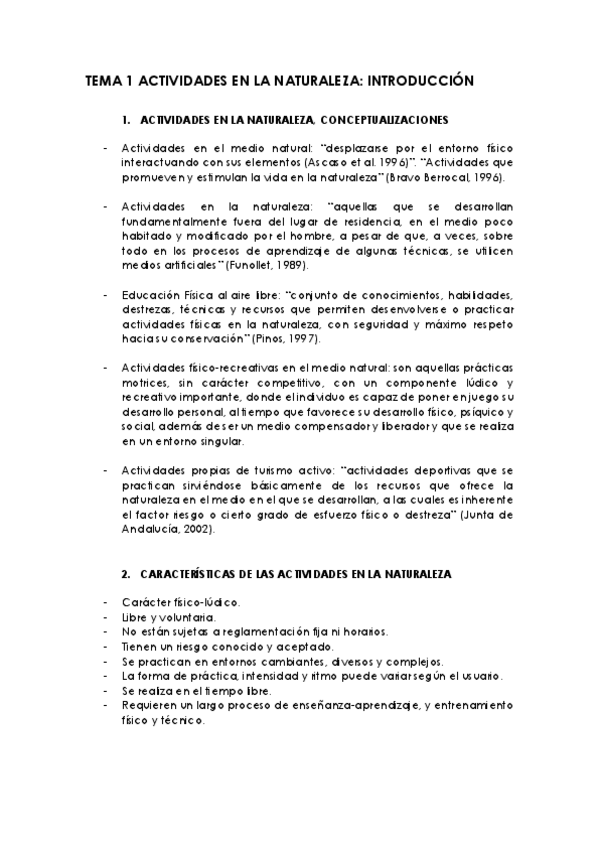 TEMA 1 ACTIVIDADES EN LA NATURALEZA: INTRODUCCIÓN

1. ACTIVIDADES EN LA NATURALEZA. CONCEPTUALIZACIONES

- Actividades en el medio natural: "desplazarse por el entorno físico interactuando con sus elementos (Ascaso et al. 1996)". "Actividades que promueven y estimulan la vida en la naturaleza" (Bravo Berrocal, 1996).

- Actividades en la naturaleza: "aquellas que se desarrollan fundamentalmente fuera del lugar de residencia, en el medio poco habitado y modificado por el hombre, a pesar de que, a veces, sobre todo en los procesos de aprendizaje de algunas técnicas, se utilicen medios artificiales" (Funollet, 1989).

- Educación Física al aire libre: "conjunto de conocimientos, habilidades, destrezas, técnicas y recursos que permiten desenvolverse o practicar actividades físicas en la naturaleza, con seguridad y máximo respeto hacia su conservación" (Pinos, 1997).

- Actividades físico-recreativas en el medio natural: son aquellas prácticas motrices, sin carácter competitivo, con un componente lúdico y recreativo importante, donde el individuo es capaz de poner en juego su desarrollo personal, al tiempo que favorece su desarrollo físico, psíquico y social, además de ser un medio compensador y liberador y que se realiza en un entorno singular.

- Actividades propias de turismo activo: "actividades deportivas que se practican sirviéndose básicamente de los recursos que ofrece la naturaleza en el medio en el que se desarrollan, a las cuales es inherente el factor riesgo o cierto grado de esfuerzo físico o destreza" (Junta de Andalucía, 2002).

2. CARACTERÍSTICAS DE LAS ACTIVIDADES EN LA NATURALEZA

- Carácter físico-lúdico.
- Libre y voluntaria.
- No están sujetas a reglamentación fija ni horarios.
- Tienen un riesgo conocido y aceptado.
- Se practican en entornos cambiantes, diversos y complejos.
- La forma de práctica, intensidad y ritmo puede variar según el usuario.
- Se realiza en el tiempo libre.
- Requieren un largo proceso de enseñanza-aprendizaje, y entrenamiento físico y técnico.